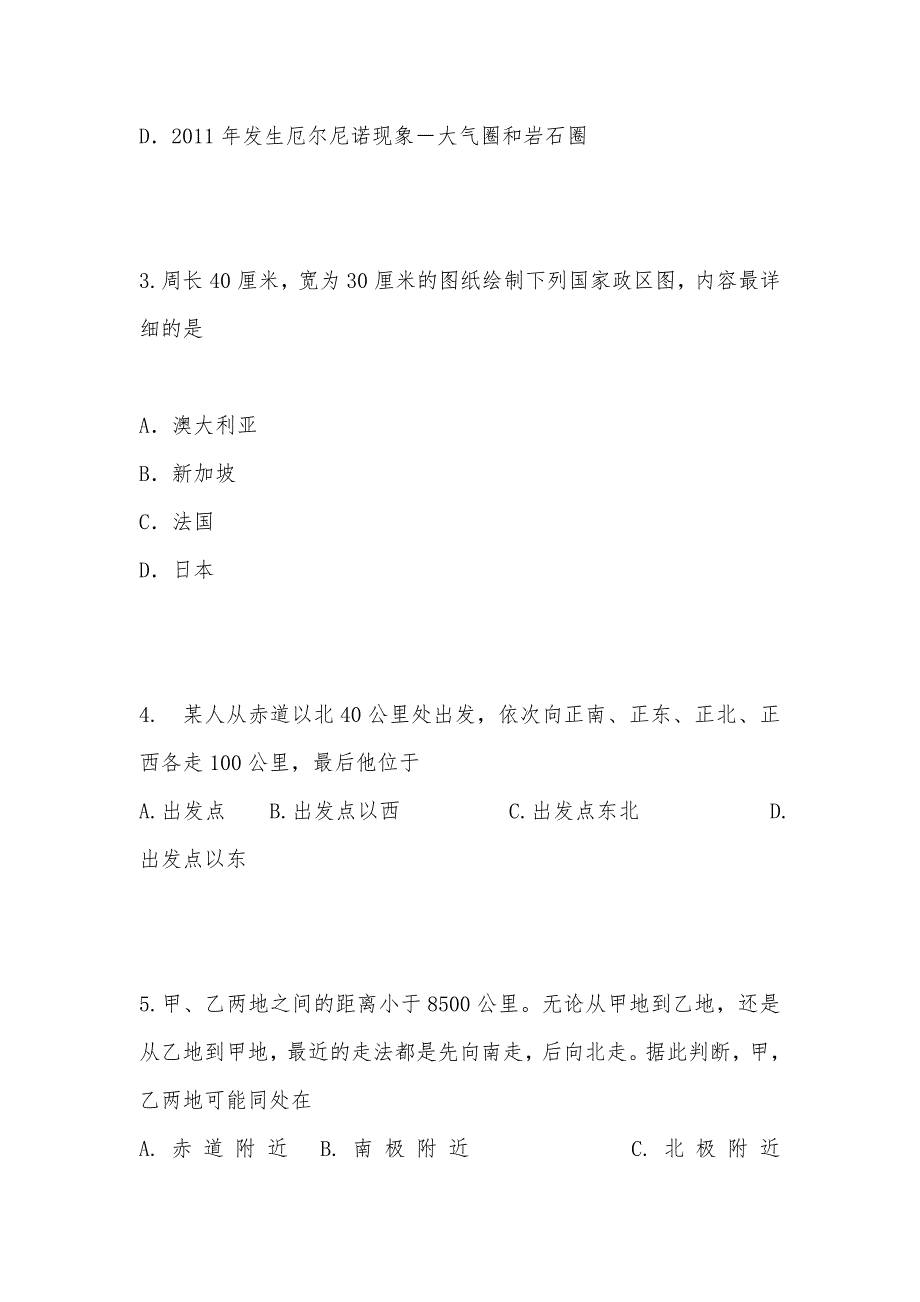 D. 2011年发生厄尔尼诺现象—大气圈和岩石圈

3.周长40厘米，宽为30厘米的图纸绘制下列国家政区图，内容最详细的是

A. 澳大利亚
B. 新加坡
C. 法国
D. 日本

4. 某人从赤道以北40公里处出发，依次向正南、正东、正北、正西各走100公里，最后他位于

A.出发点 B.出发点以西 C.出发点东北 D.出发点以东

5.甲、乙两地之间的距离小于8500公里。无论从甲地到乙地，还是从乙地到甲地，最近的走法都是先向南走，后向北走。据此判断，甲，乙两地可能同处在

A. 赤道附近 B. 南极附近 C. 北极附近